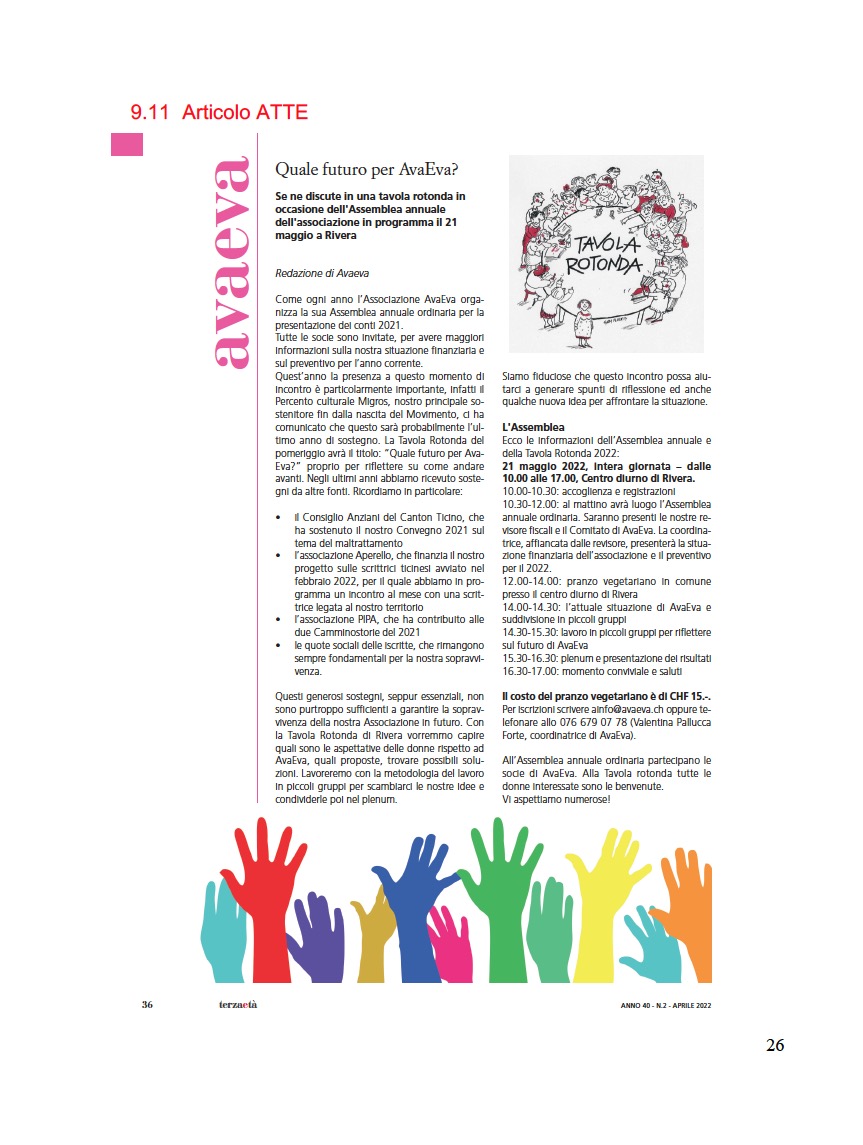 9.11 Articolo ATTE

avaeva

Quale futuro per AvaEva?

Se ne discute in una tavola rotonda in occasione dell'Assemblea annuale dell'associazione in programma il 21 maggio a Rivera

Redazione di Avaeva

Come ogni anno l'Associazione AvaEva organizza la sua Assemblea annuale ordinaria per la presentazione dei conti 2021.
Tutte le socie sono invitate, per avere maggiori informazioni sulla nostra situazione finanziaria e sul preventivo per l'anno corrente.
Quest'anno la presenza a questo momento di incontro è particolarmente importante, infatti il Percento culturale Migros, nostro principale sostenitore fin dalla nascita del Movimento, ci ha comunicato che questo sarà probabilmente l'ultimo anno di sostegno. La Tavola Rotonda del pomeriggio avrà il titolo: "Quale futuro per AvaEva?" proprio per riflettere su come andare avanti. Negli ultimi anni abbiamo ricevuto sostegni da altre fonti. Ricordiamo in particolare:

• il Consiglio Anziani del Canton Ticino, che ha sostenuto il nostro Convegno 2021 sul tema del maltrattamento
• l'associazione Aperello, che finanzia il nostro progetto sulle scrittrici ticinesi avviato nel febbraio 2022, per il quale abbiamo in programma un incontro al mese con una scrittrice legata al nostro territorio
• l'associazione PIPA, che ha contribuito alle due Camminostorie del 2021
• le quote sociali delle iscritte, che rimangono sempre fondamentali per la nostra sopravvivenza.

Questi generosi sostegni, seppur essenziali, non sono purtroppo sufficienti a garantire la sopravvivenza della nostra Associazione in futuro. Con la Tavola Rotonda di Rivera vorremmo capire quali sono le aspettative delle donne rispetto ad AvaEva, quali proposte, trovare possibili soluzioni. Lavoreremo con la metodologia del lavoro in piccoli gruppi per scambiarci le nostre idee e condividerle poi nel plenum.

TAVOLA ROTONDA

Siamo fiduciose che questo incontro possa aiutarci a generare spunti di riflessione ed anche qualche nuova idea per affrontare la situazione.

L'Assemblea
Ecco le informazioni dell'Assemblea annuale e della Tavola Rotonda 2022:
21 maggio 2022, intera giornata – dalle 10.00 alle 17.00, Centro diurno di Rivera.
10.00-10.30: accoglienza e registrazioni
10.30-12.00: al mattino avrà luogo l'Assemblea annuale ordinaria. Saranno presenti le nostre revisore fiscali e il Comitato di AvaEva. La coordinatrice, affiancata dalle revisore, presenterà la situazione finanziaria dell'associazione e il preventivo per il 2022.
12.00-14.00: pranzo vegetariano in comune presso il centro diurno di Rivera
14.00-14.30: l'attuale situazione di AvaEva e suddivisione in piccoli gruppi
14.30-15.30: lavoro in piccoli gruppi per riflettere sul futuro di AvaEva
15.30-16.30: plenum e presentazione dei risultati
16.30-17.00: momento conviviale e saluti

Il costo del pranzo vegetariano è di CHF 15.-.
Per iscrizioni scrivere ainfo@avaeva.ch oppure telefonare allo 076 679 07 78 (Valentina Pallucca Forte, coordinatrice di AvaEva).

All'Assemblea annuale ordinaria partecipano le socie di AvaEva. Alla Tavola rotonda tutte le donne interessate sono le benvenute.
Vi aspettiamo numerose!

36 terzaetà ANNO 40 - N.2 - APRILE 2022

26